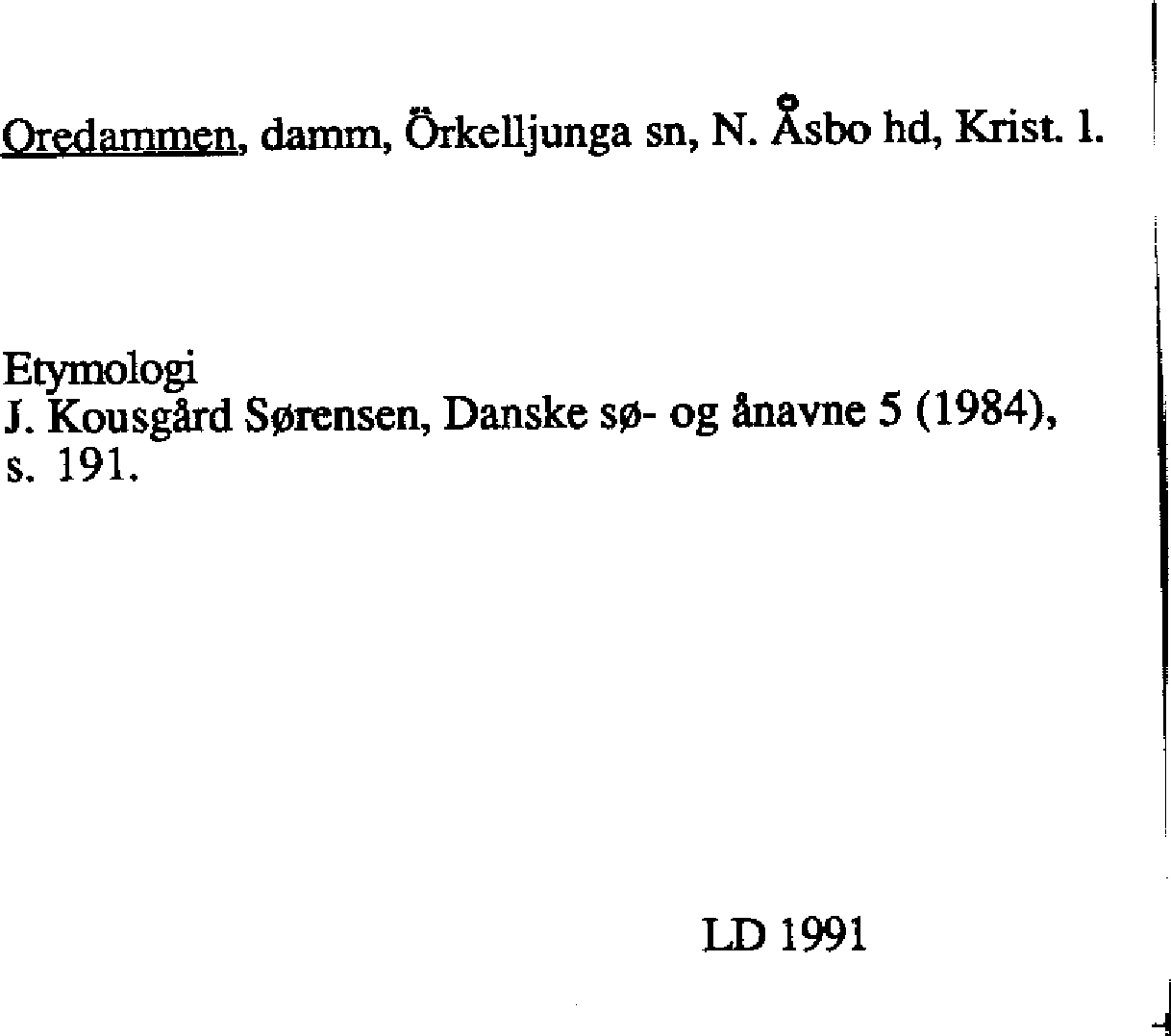 Oredammen, damm, Örkelljunga sn, N. Åsbo hd, Krist. l.

Etymologi
J. Kousgård Sørensen, Danske sø- og ånavne 5 (1984), s. 191.

LD 1991